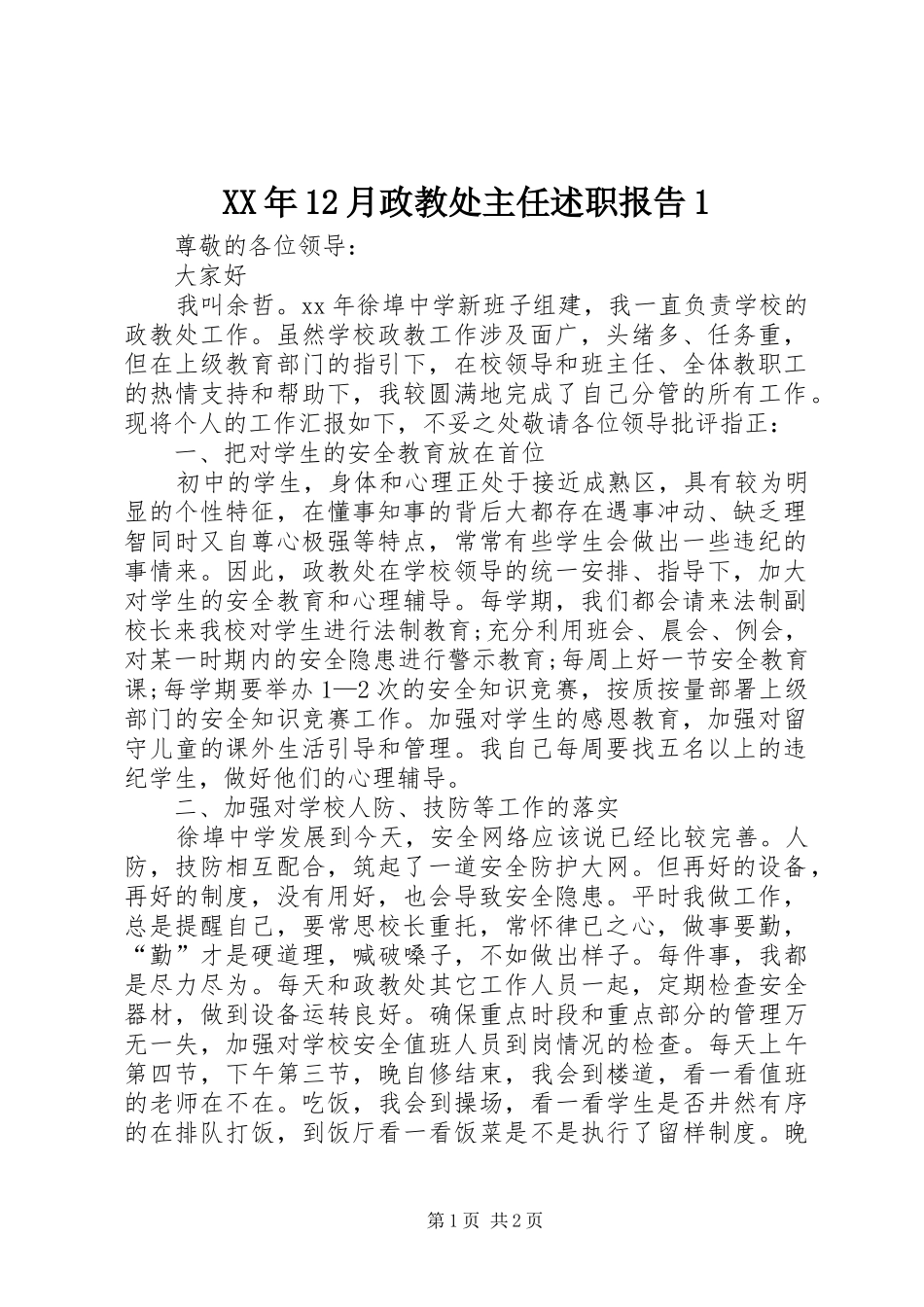 XX年12月政教处主任述职报告1

尊敬的各位领导：

大家好

我叫余哲。xx年徐埠中学新班子组建，我一直负责学校的政教处工作。虽然学校政教工作涉及面广，头绪多、任务重，但在上级教育部门的指引下，在校领导和班主任、全体教职工的热情支持和帮助下，我较圆满地完成了自己分管的所有工作。现将个人的工作汇报如下，不妥之处敬请各位领导批评指正：

一、把对学生的安全教育放在首位

初中的学生，身体和心理正处于接近成熟区，具有较为明显的个性特征，在懂事知事的背后大都存在遇事冲动、缺乏理智同时又自尊心极强等特点，常常有些学生会做出一些违纪的事情来。因此，政教处在学校领导的统一安排、指导下，加大对学生的安全教育和心理辅导。每学期，我们都会请来法制副校长来我校对学生进行法制教育;充分利用班会、晨会、例会，对某一时期内的安全隐患进行警示教育;每周上好一节安全教育课;每学期要举办1—2次的安全知识竞赛，按质按量部署上级部门的安全知识竞赛工作。加强对学生的感恩教育，加强对留守儿童的课外生活引导和管理。我自己每周要找五名以上的违纪学生，做好他们的心理辅导。

二、加强对学校人防、技防等工作的落实

徐埠中学发展到今天，安全网络应该说已经比较完善。人防，技防相互配合，筑起了一道安全防护大网。但再好的设备，再好的制度，没有用好，也会导致安全隐患。平时我做工作，总是提醒自己，要常思校长重托，常怀律已之心，做事要勤，“勤”才是硬道理，喊破嗓子，不如做出样子。每件事，我都是尽力尽为。每天和政教处其它工作人员一起，定期检查安全器材，做到设备运转良好。确保重点时段和重点部分的管理万无一失，加强对学校安全值班人员到岗情况的检查。每天上午第四节，下午第三节，晚自修结束，我会到楼道，看一看值班的老师在不在。吃饭，我会到操场，看一看学生是否井然有序的在排队打饭，到饭厅看一看饭菜是不是执行了留样制度。晚

第1页 共2页